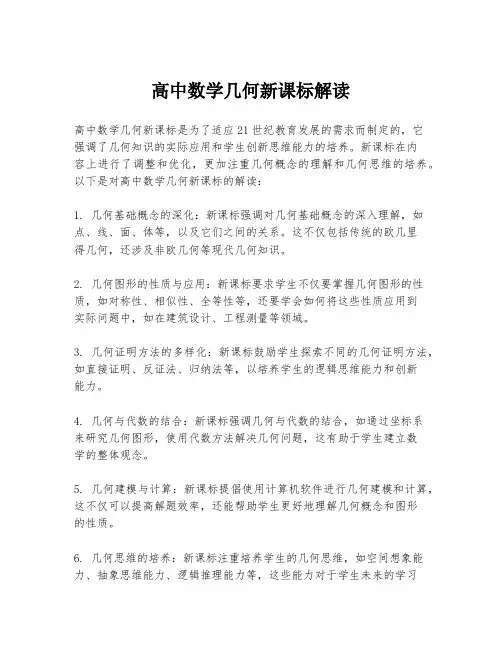 高中数学几何新课标解读

高中数学几何新课标是为了适应21世纪教育发展的需求而制定的，它强调了几何知识的实际应用和学生创新思维能力的培养。新课标在内容上进行了调整和优化，更加注重几何概念的理解和几何思维的培养。以下是对高中数学几何新课标的解读：

1. 几何基础概念的深化：新课标强调对几何基础概念的深入理解，如点、线、面、体等，以及它们之间的关系。这不仅包括传统的欧几里得几何，还涉及非欧几何等现代几何知识。

2. 几何图形的性质与应用：新课标要求学生不仅要掌握几何图形的性质，如对称性、相似性、全等性等，还要学会如何将这些性质应用到实际问题中，如在建筑设计、工程测量等领域。

3. 几何证明方法的多样化：新课标鼓励学生探索不同的几何证明方法，如直接证明、反证法、归纳法等，以培养学生的逻辑思维能力和创新能力。

4. 几何与代数的结合：新课标强调几何与代数的结合，如通过坐标系来研究几何图形，使用代数方法解决几何问题，这有助于学生建立数学的整体观念。

5. 几何建模与计算：新课标提倡使用计算机软件进行几何建模和计算，这不仅可以提高解题效率，还能帮助学生更好地理解几何概念和图形的性质。

6. 几何思维的培养：新课标注重培养学生的几何思维，如空间想象能力、抽象思维能力、逻辑推理能力等，这些能力对于学生未来的学习